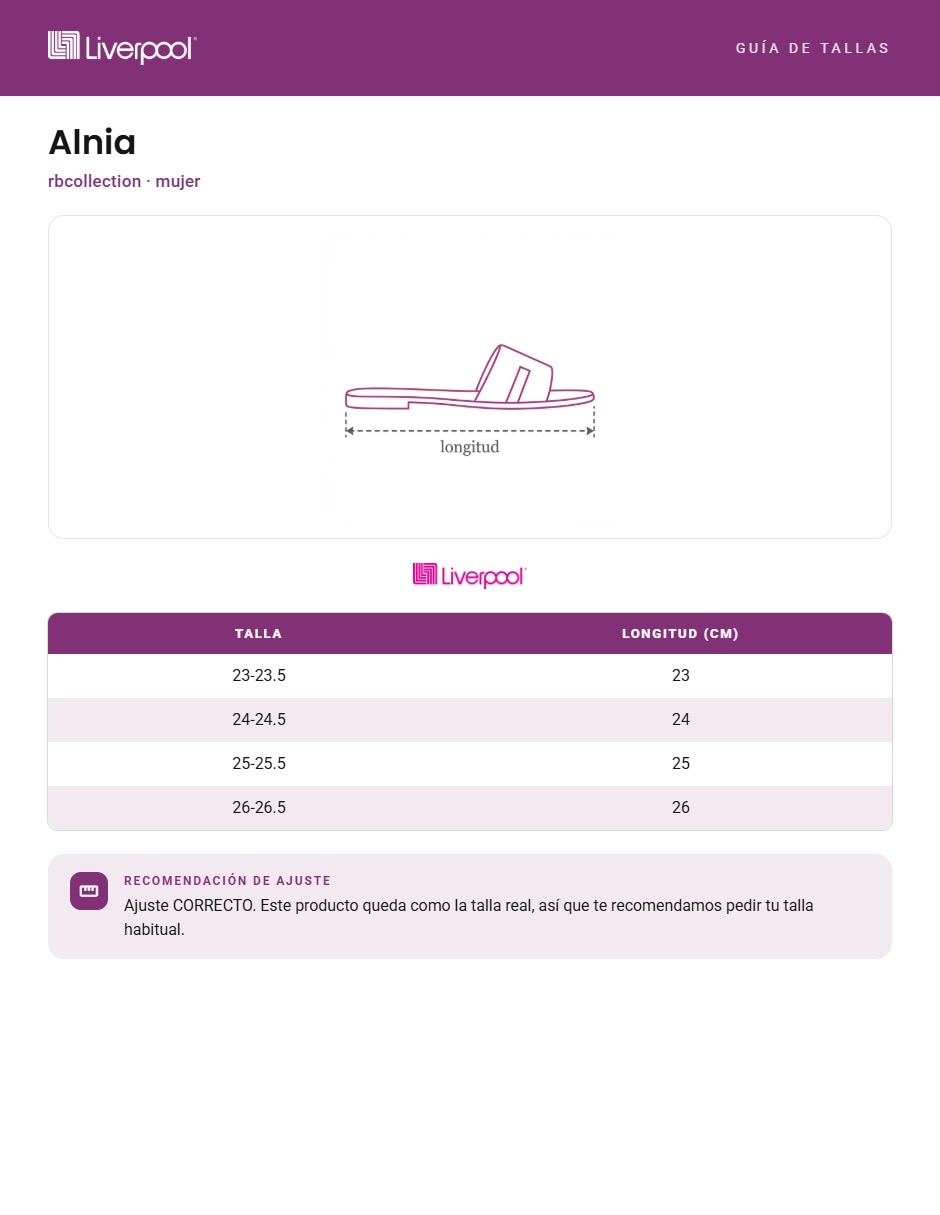 Liverpool

GUÍA DE TALLAS

Alnia

rbcollection · mujer

longitud

Liverpool

| TALLA | LONGITUD (CM) |
|---|---|
| 23-23.5 | 23 |
| 24-24.5 | 24 |
| 25-25.5 | 25 |
| 26-26.5 | 26 |

RECOMENDACIÓN DE AJUSTE

Ajuste CORRECTO. Este producto queda como la talla real, así que te recomendamos pedir tu talla habitual.